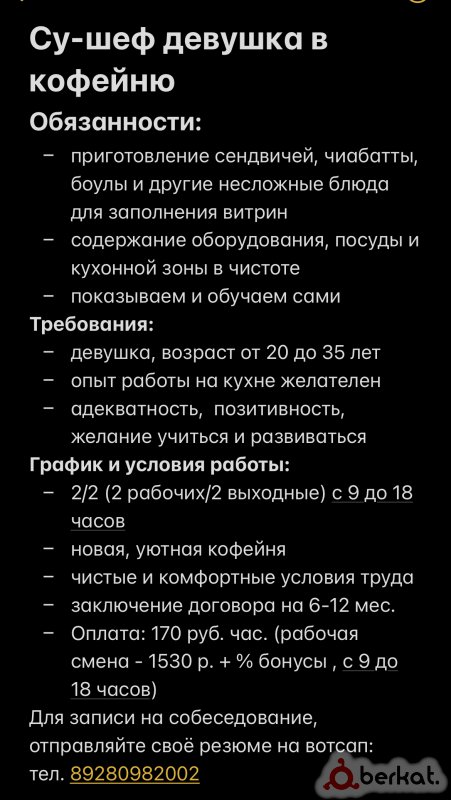 Су-шеф девушка в кофейню

Обязанности:

– приготовление сендвичей, чиабатты, боулы и другие несложные блюда для заполнения витрин
– содержание оборудования, посуды и кухонной зоны в чистоте
– показываем и обучаем сами

Требования:

– девушка, возраст от 20 до 35 лет
– опыт работы на кухне желателен
– адекватность, позитивность, желание учиться и развиваться

График и условия работы:

– 2/2 (2 рабочих/2 выходные) с 9 до 18 часов
– новая, уютная кофейня
– чистые и комфортные условия труда
– заключение договора на 6-12 мес.
– Оплата: 170 руб. час. (рабочая смена - 1530 р. + % бонусы , с 9 до 18 часов)

Для записи на собеседование, отправляйте своё резюме на вотсап: тел. 89280982002

berkat.